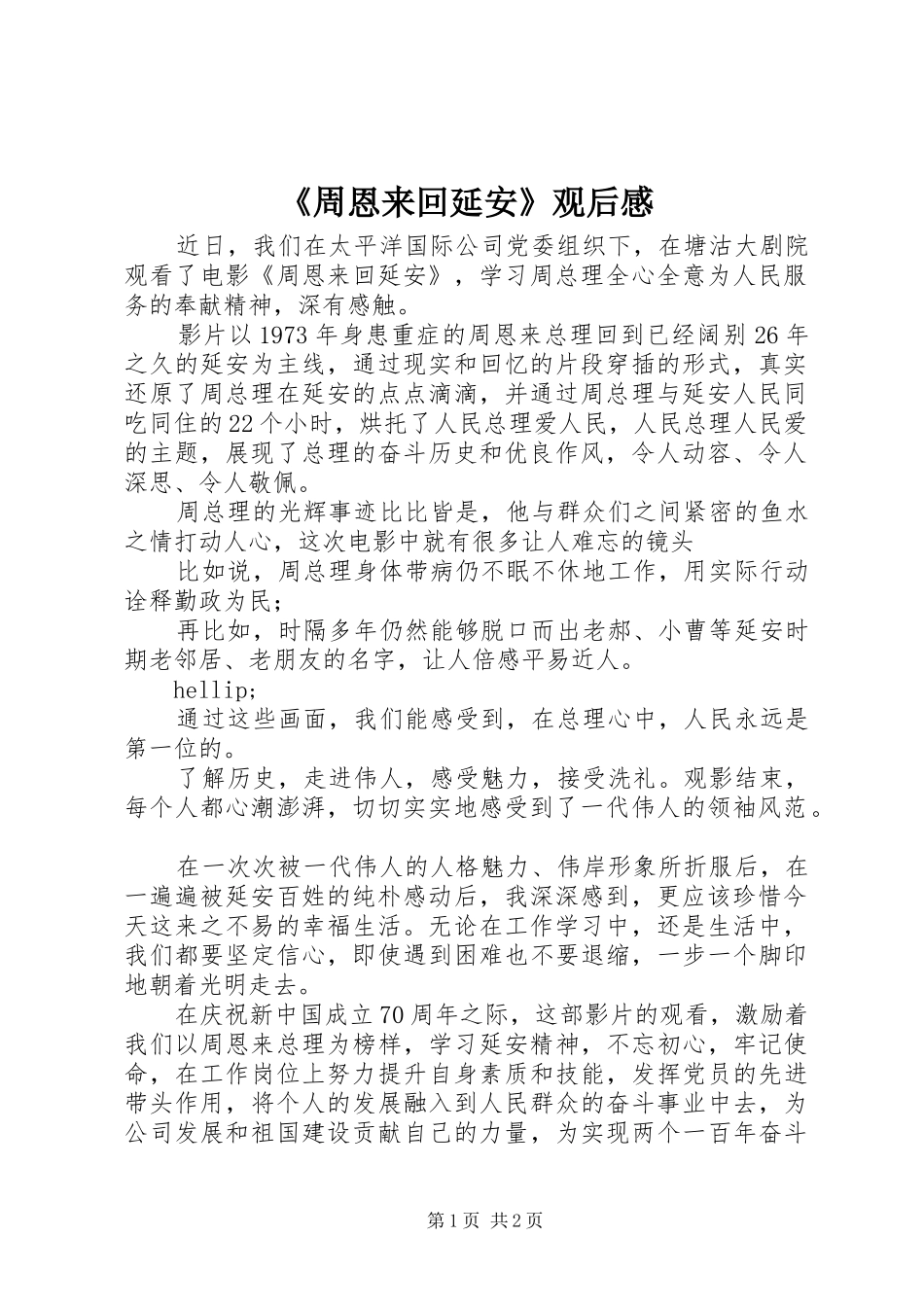 《周恩来回延安》观后感

近日，我们在太平洋国际公司党委组织下，在塘沽大剧院观看了电影《周恩来回延安》，学习周总理全心全意为人民服务的奉献精神，深有感触。

影片以1973年身患重症的周恩来总理回到已经阔别26年之久的延安为主线，通过现实和回忆的片段穿插的形式，真实还原了周总理在延安的点点滴滴，并通过周总理与延安人民同吃同住的22个小时，烘托了人民总理爱人民，人民总理人民爱的主题，展现了总理的奋斗历史和优良作风，令人动容、令人深思、令人敬佩。

周总理的光辉事迹比比皆是，他与群众们之间紧密的鱼水之情打动人心，这次电影中就有很多让人难忘的镜头

比如说，周总理身体带病仍不眠不休地工作，用实际行动诠释勤政为民；

再比如，时隔多年仍然能够脱口而出老郝、小曹等延安时期老邻居、老朋友的名字，让人倍感平易近人。

hellip;

通过这些画面，我们能感受到，在总理心中，人民永远是第一位的。

了解历史，走进伟人，感受魅力，接受洗礼。观影结束，每个人都心潮澎湃，切切实实地感受到了一代伟人的领袖风范。

在一次次被一代伟人的人格魅力、伟岸形象所折服后，在一遍遍被延安百姓的纯朴感动后，我深深感到，更应该珍惜今天这来之不易的幸福生活。无论在工作学习中，还是生活中，我们都要坚定信心，即使遇到困难也不要退缩，一步一个脚印地朝着光明走去。

在庆祝新中国成立70周年之际，这部影片的观看，激励着我们以周恩来总理为榜样，学习延安精神，不忘初心，牢记使命，在工作岗位上努力提升自身素质和技能，发挥党员的先进带头作用，将个人的发展融入到人民群众的奋斗事业中去，为公司发展和祖国建设贡献自己的力量，为实现两个一百年奋斗

第1页 共2页